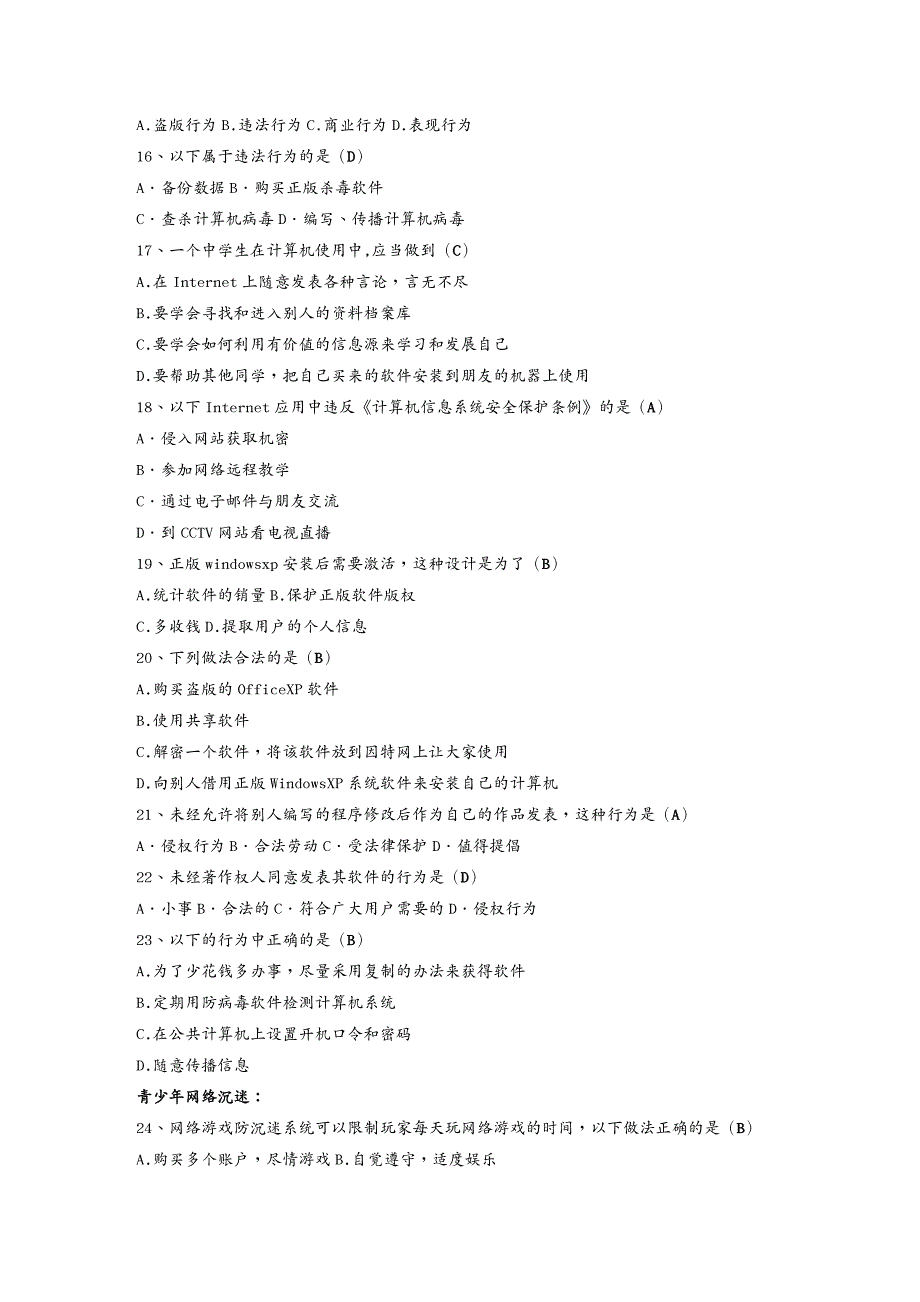 A.盗版行为 B.违法行为 C.商业行为 D.表现行为

16、以下属于违法行为的是（D）

A·备份数据 B·购买正版杀毒软件

C·查杀计算机病毒 D·编写、传播计算机病毒

17、一个中学生在计算机使用中,应当做到（C）

A.在 Internet 上随意发表各种言论，言无不尽

B.要学会寻找和进入别人的资料档案库

C.要学会如何利用有价值的信息源来学习和发展自己

D.要帮助其他同学，把自己买来的软件安装到朋友的机器上使用

18、以下 Internet 应用中违反《计算机信息系统安全保护条例》的是（A）

A·侵入网站获取机密

B·参加网络远程教学

C·通过电子邮件与朋友交流

D·到 CCTV 网站看电视直播

19、正版 windowsxp 安装后需要激活，这种设计是为了（B）

A.统计软件的销量 B.保护正版软件版权

C.多收钱 D.提取用户的个人信息

20、下列做法合法的是（B）

A.购买盗版的 OfficeXP 软件

B.使用共享软件

C.解密一个软件，将该软件放到因特网上让大家使用

D.向别人借用正版 WindowsXP 系统软件来安装自己的计算机

21、未经允许将别人编写的程序修改后作为自己的作品发表，这种行为是（A）

A·侵权行为 B·合法劳动 C·受法律保护 D·值得提倡

22、未经著作权人同意发表其软件的行为是（D）

A·小事 B·合法的 C·符合广大用户需要的 D·侵权行为

23、以下的行为中正确的是（B）

A.为了少花钱多办事，尽量采用复制的办法来获得软件

B.定期用防病毒软件检测计算机系统

C.在公共计算机上设置开机口令和密码

D.随意传播信息

青少年网络沉迷：

24、网络游戏防沉迷系统可以限制玩家每天玩网络游戏的时间，以下做法正确的是（B）

A.购买多个账户，尽情游戏 B.自觉遵守，适度娱乐